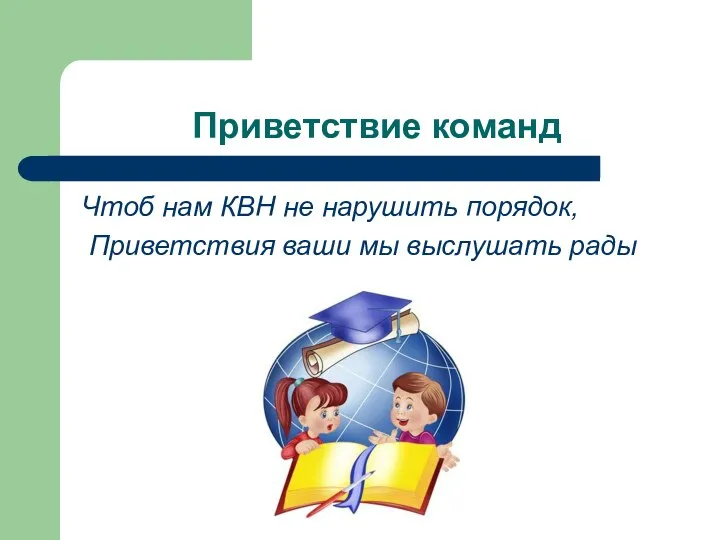 Приветствие команд

Чтоб нам КВН не нарушить порядок,
Приветствия ваши мы выслушать рады